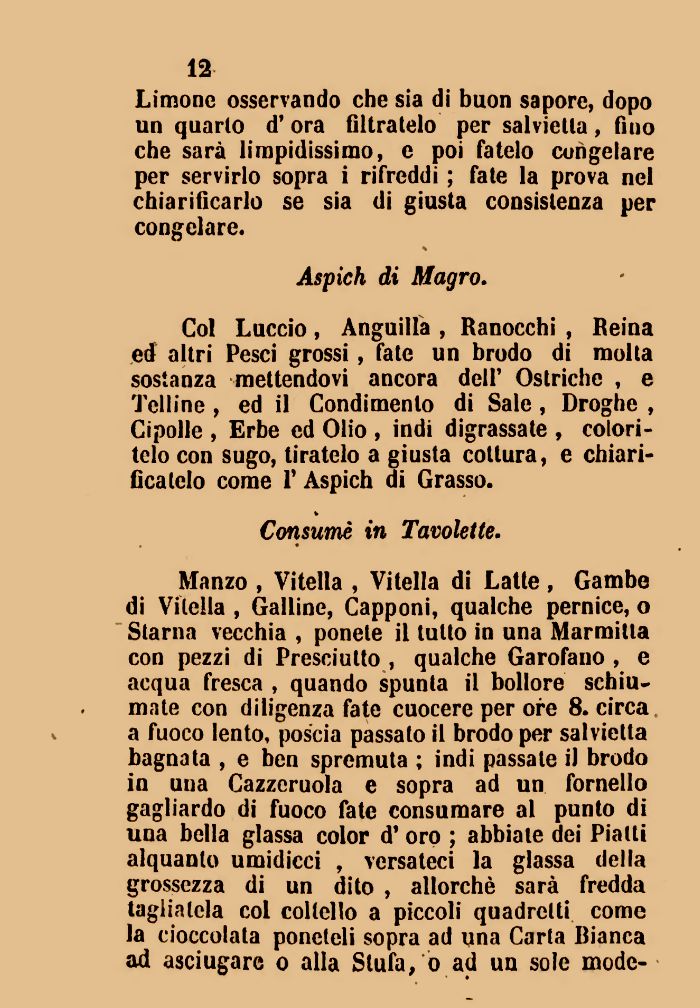 12

Limone osservando che sia di buon sapore, dopo un quarto d' ora filtratelo per salvietta, fino che sarà limpidissimo, e poi fatelo congelare per servirlo sopra i rifreddi ; fate la prova nel chiarificarlo se sia di giusta consistenza per congelare.

Aspich di Magro.

Col Luccio, Anguilla, Ranocchi, Reina ed altri Pesci grossi, fate un brodo di molta sostanza mettendovi ancora dell' Ostriche, e Telline, ed il Condimento di Sale, Droghe, Cipolle, Erbe ed Olio, indi digrassate, coloritelo con sugo, tiratelo a giusta cottura, e chiarificatelo come l' Aspich di Grasso.

Consumè in Tavolette.

Manzo, Vitella, Vitella di Latte, Gambe di Vitella, Galline, Capponi, qualche pernice, o Starna vecchia, ponete il tutto in una Marmitta con pezzi di Presciutto, qualche Garofano, e acqua fresca, quando spunta il bollore schiumate con diligenza fate cuocere per ore 8. circa a fuoco lento, poscia passato il brodo per salvietta bagnata, e ben spremuta ; indi passate il brodo in una Cazzeruola e sopra ad un fornello gagliardo di fuoco fate consumare al punto di una bella glassa color d' oro ; abbiate dei Piatti alquanto umidicci, versateci la glassa della grossezza di un dito, allorchè sarà fredda tagliatela col coltello a piccoli quadretti come la cioccolata poneteli sopra ad una Carta Bianca ad asciugare o alla Stufa, o ad un sole mode-